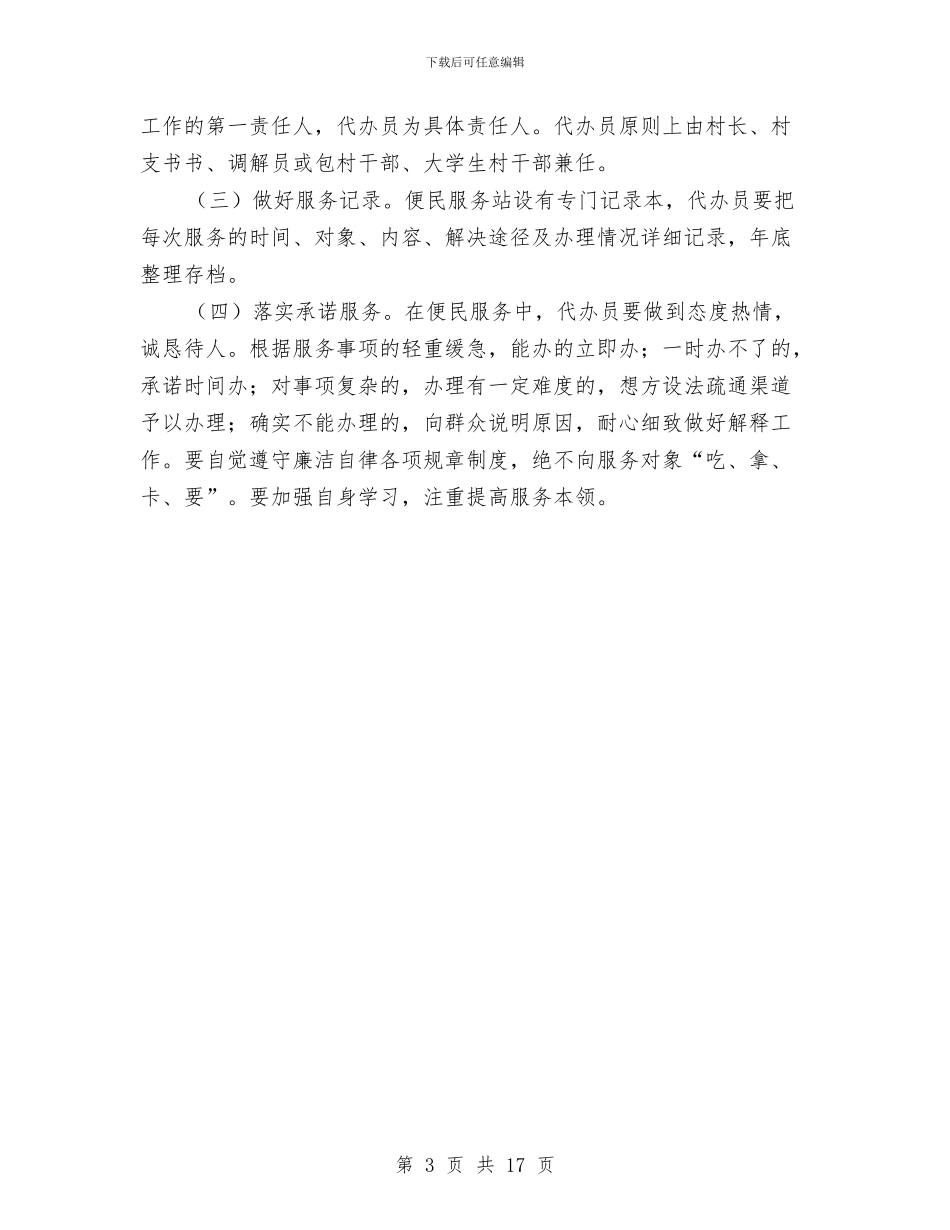 下载后可任意编辑

工作的第一责任人，代办员为具体责任人。代办员原则上由村长、村支书书、调解员或包村干部、大学生村干部兼任。

（三）做好服务记录。便民服务站设有专门记录本，代办员要把每次服务的时间、对象、内容、解决途径及办理情况详细记录，年底整理存档。

（四）落实承诺服务。在便民服务中，代办员要做到态度热情，诚恳待人。根据服务事项的轻重缓急，能办的立即办；一时办不了的，承诺时间办；对事项复杂的，办理有一定难度的，想方设法疏通渠道予以办理；确实不能办理的，向群众说明原因，耐心细致做好解释工作。要自觉遵守廉洁自律各项规章制度，绝不向服务对象“吃、拿、卡、要”。要加强自身学习，注重提高服务本领。

第 3 页 共 17 页